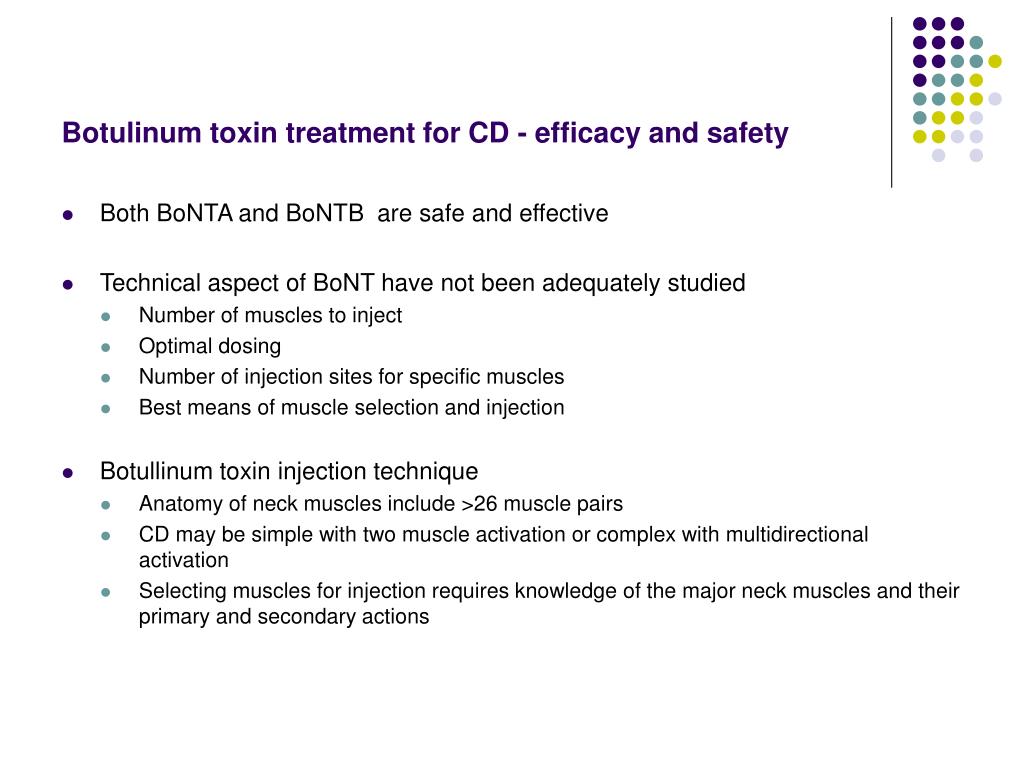 Botulinum toxin treatment for CD - efficacy and safety

- Both BoNTA and BoNTB are safe and effective

- Technical aspect of BoNT have not been adequately studied
  - Number of muscles to inject
  - Optimal dosing
  - Number of injection sites for specific muscles
  - Best means of muscle selection and injection

- Botullinum toxin injection technique
  - Anatomy of neck muscles include >26 muscle pairs
  - CD may be simple with two muscle activation or complex with multidirectional activation
  - Selecting muscles for injection requires knowledge of the major neck muscles and their primary and secondary actions